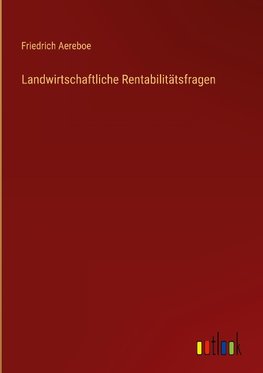 Friedrich Aereboe

Landwirtschaftliche Rentabilitätsfragen

outlook